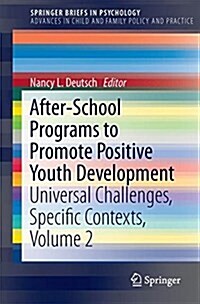 SPRINGER BRIEFS IN PSYCHOLOGY
ADVANCES IN CHILD AND FAMILY POLICY AND PRACTICE

Nancy L. Deutsch Editor

After-School Programs to Promote Positive Youth Development
Universal Challenges, Specific Contexts, Volume 2

Springer